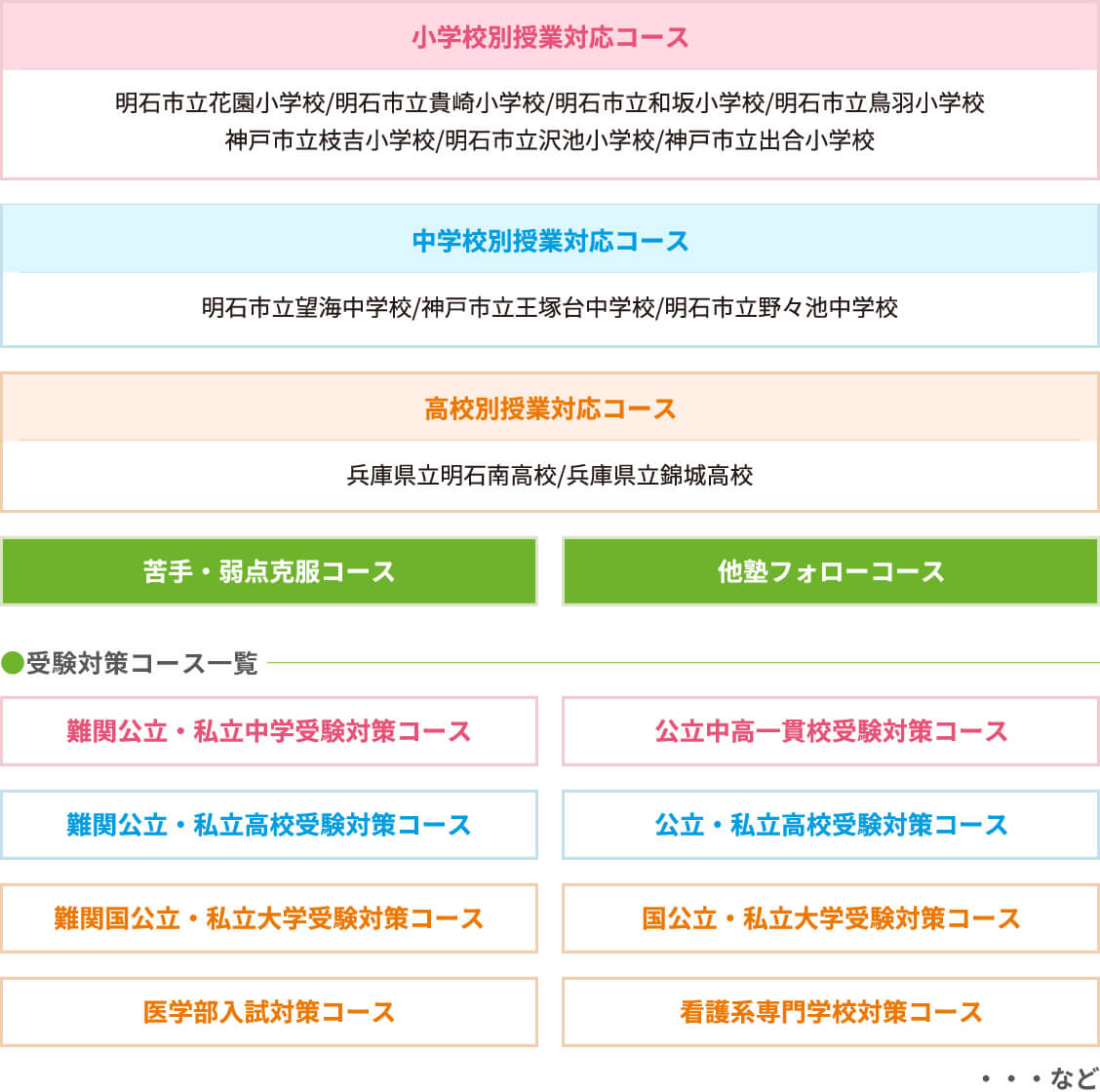 小学校別授業対応コース

明石市立花園小学校/明石市立貴崎小学校/明石市立和坂小学校/明石市立鳥羽小学校
神戸市立枝吉小学校/明石市立沢池小学校/神戸市立出合小学校

中学校別授業対応コース

明石市立望海中学校/神戸市立王塚台中学校/明石市立野々池中学校

高校別授業対応コース

兵庫県立明石南高校/兵庫県立錦城高校

苦手・弱点克服コース

他塾フォローコース

●受験対策コース一覧

難関公立・私立中学受験対策コース

公立中高一貫校受験対策コース

難関公立・私立高校受験対策コース

公立・私立高校受験対策コース

難関国公立・私立大学受験対策コース

国公立・私立大学受験対策コース

医学部入試対策コース

看護系専門学校対策コース

・・・など